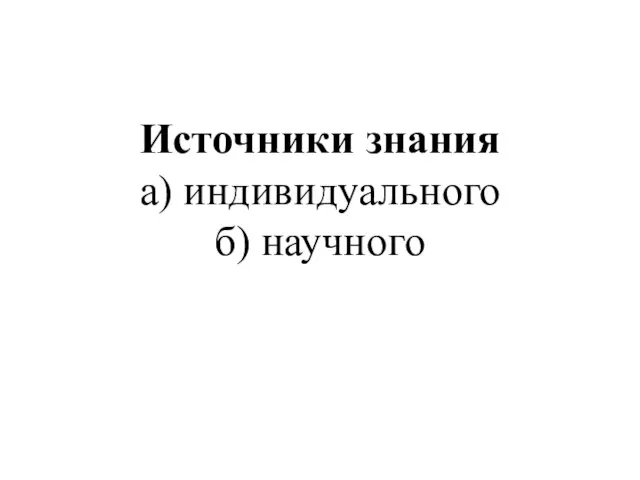 Источники знания
а) индивидуального
б) научного